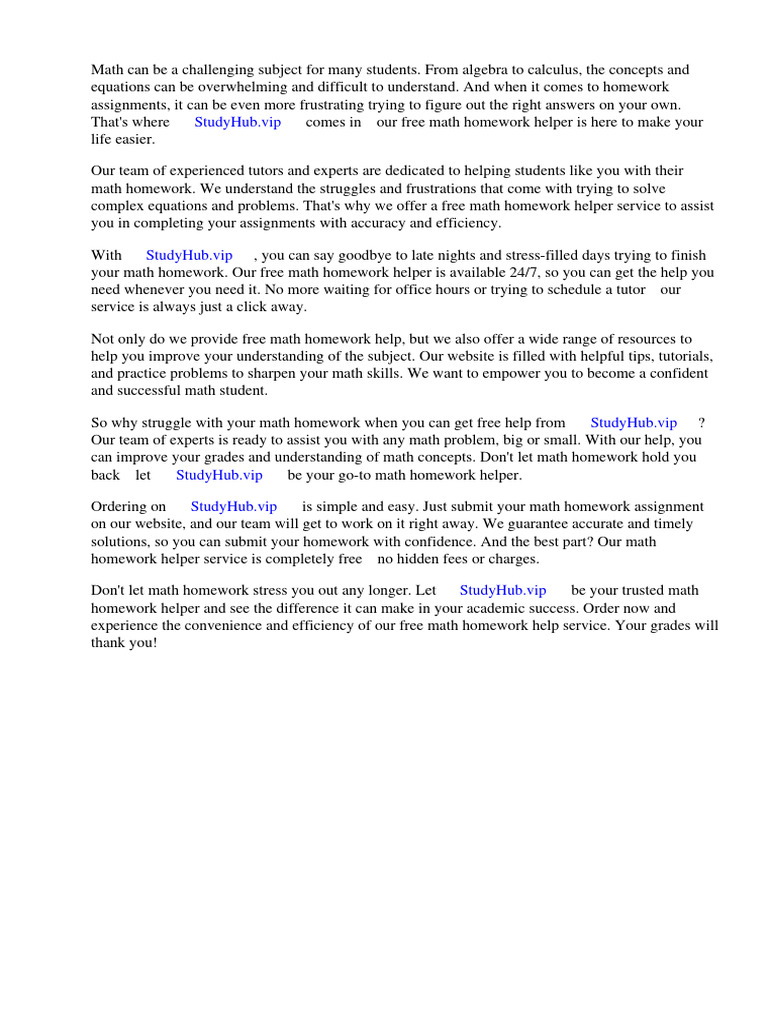 Math can be a challenging subject for many students. From algebra to calculus, the concepts and equations can be overwhelming and difficult to understand. And when it comes to homework assignments, it can be even more frustrating trying to figure out the right answers on your own. That's where StudyHub.vip comes in our free math homework helper is here to make your life easier.

Our team of experienced tutors and experts are dedicated to helping students like you with their math homework. We understand the struggles and frustrations that come with trying to solve complex equations and problems. That's why we offer a free math homework helper service to assist you in completing your assignments with accuracy and efficiency.

With StudyHub.vip , you can say goodbye to late nights and stress-filled days trying to finish your math homework. Our free math homework helper is available 24/7, so you can get the help you need whenever you need it. No more waiting for office hours or trying to schedule a tutor our service is always just a click away.

Not only do we provide free math homework help, but we also offer a wide range of resources to help you improve your understanding of the subject. Our website is filled with helpful tips, tutorials, and practice problems to sharpen your math skills. We want to empower you to become a confident and successful math student.

So why struggle with your math homework when you can get free help from StudyHub.vip ? Our team of experts is ready to assist you with any math problem, big or small. With our help, you can improve your grades and understanding of math concepts. Don't let math homework hold you back let StudyHub.vip be your go-to math homework helper.

Ordering on StudyHub.vip is simple and easy. Just submit your math homework assignment on our website, and our team will get to work on it right away. We guarantee accurate and timely solutions, so you can submit your homework with confidence. And the best part? Our math homework helper service is completely free no hidden fees or charges.

Don't let math homework stress you out any longer. Let StudyHub.vip be your trusted math homework helper and see the difference it can make in your academic success. Order now and experience the convenience and efficiency of our free math homework help service. Your grades will thank you!